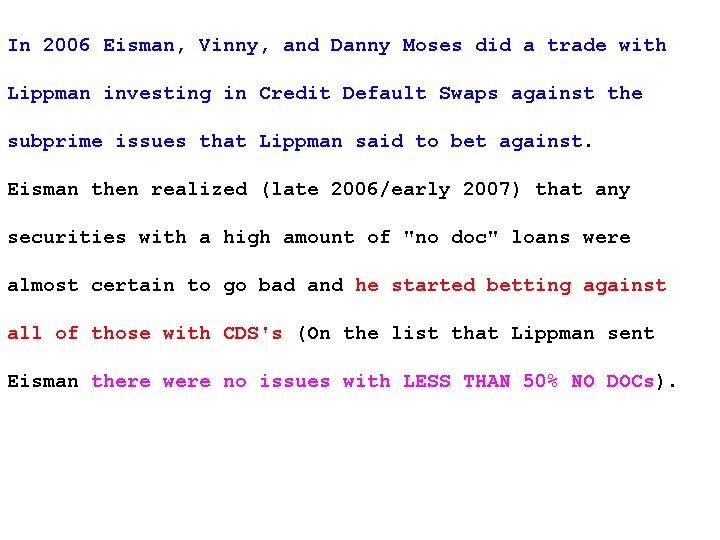 In 2006 Eisman, Vinny, and Danny Moses did a trade with Lippman investing in Credit Default Swaps against the subprime issues that Lippman said to bet against.

Eisman then realized (late 2006/early 2007) that any securities with a high amount of "no doc" loans were almost certain to go bad and he started betting against all of those with CDS's (On the list that Lippman sent Eisman there were no issues with LESS THAN 50% NO DOCs).